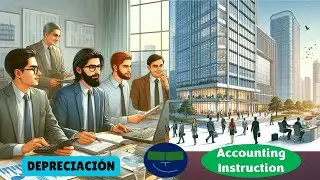 DEPRECIACIÓN

Accounting Instruction